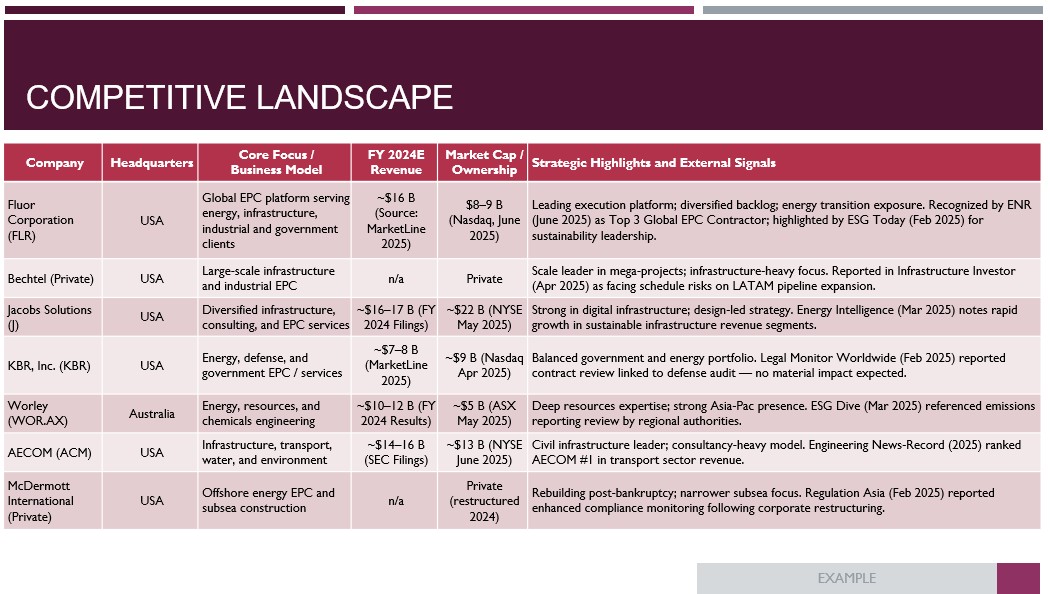 COMPETITIVE LANDSCAPE

| Company | Headquarters | Core Focus / Business Model | FY 2024E Revenue | Market Cap / Ownership | Strategic Highlights and External Signals |
|---|---|---|---|---|---|
| Fluor Corporation (FLR) | USA | Global EPC platform serving energy, infrastructure, industrial and government clients | ~$16 B (Source: MarketLine 2025) | $8–9 B (Nasdaq, June 2025) | Leading execution platform; diversified backlog; energy transition exposure. Recognized by ENR (June 2025) as Top 3 Global EPC Contractor; highlighted by ESG Today (Feb 2025) for sustainability leadership. |
| Bechtel (Private) | USA | Large-scale infrastructure and industrial EPC | n/a | Private | Scale leader in mega-projects; infrastructure-heavy focus. Reported in Infrastructure Investor (Apr 2025) as facing schedule risks on LATAM pipeline expansion. |
| Jacobs Solutions (J) | USA | Diversified infrastructure, consulting, and EPC services | ~$16–17 B (FY 2024 Filings) | ~$22 B (NYSE May 2025) | Strong in digital infrastructure; design-led strategy. Energy Intelligence (Mar 2025) notes rapid growth in sustainable infrastructure revenue segments. |
| KBR, Inc. (KBR) | USA | Energy, defense, and government EPC / services | ~$7–8 B (MarketLine 2025) | ~$9 B (Nasdaq Apr 2025) | Balanced government and energy portfolio. Legal Monitor Worldwide (Feb 2025) reported contract review linked to defense audit — no material impact expected. |
| Worley (WOR.AX) | Australia | Energy, resources, and chemicals engineering | ~$10–12 B (FY 2024 Results) | ~$5 B (ASX May 2025) | Deep resources expertise; strong Asia-Pac presence. ESG Dive (Mar 2025) referenced emissions reporting review by regional authorities. |
| AECOM (ACM) | USA | Infrastructure, transport, water, and environment | ~$14–16 B (SEC Filings) | ~$13 B (NYSE June 2025) | Civil infrastructure leader; consultancy-heavy model. Engineering News-Record (2025) ranked AECOM #1 in transport sector revenue. |
| McDermott International (Private) | USA | Offshore energy EPC and subsea construction | n/a | Private (restructured 2024) | Rebuilding post-bankruptcy; narrower subsea focus. Regulation Asia (Feb 2025) reported enhanced compliance monitoring following corporate restructuring. |

EXAMPLE